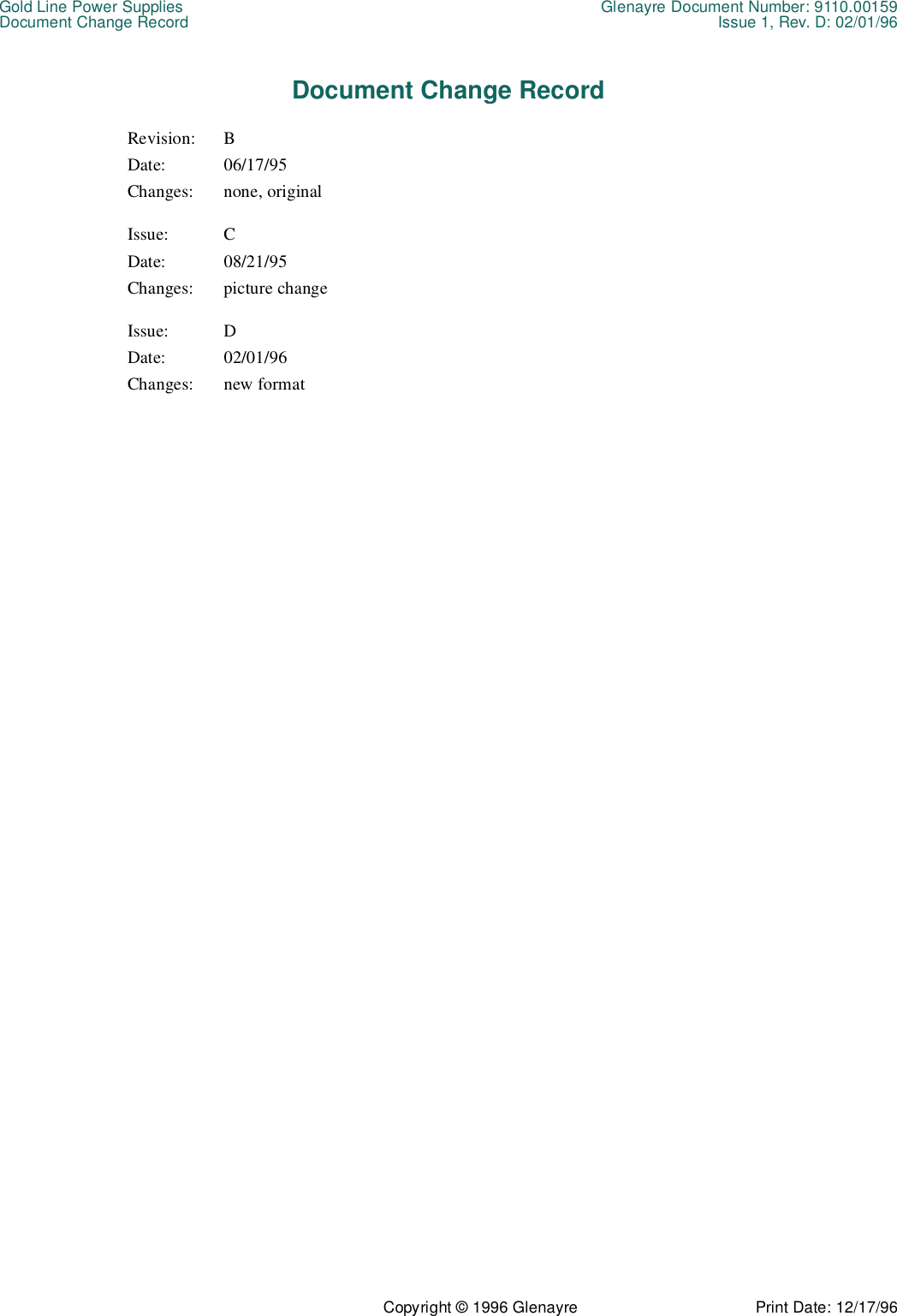 Gold Line Power Supplies
Document Change Record

Glenayre Document Number: 9110.00159
Issue 1, Rev. D: 02/01/96

Document Change Record

Revision: B
Date: 06/17/95
Changes: none, original

Issue: C
Date: 08/21/95
Changes: picture change

Issue: D
Date: 02/01/96
Changes: new format

Copyright © 1996 Glenayre

Print Date: 12/17/96